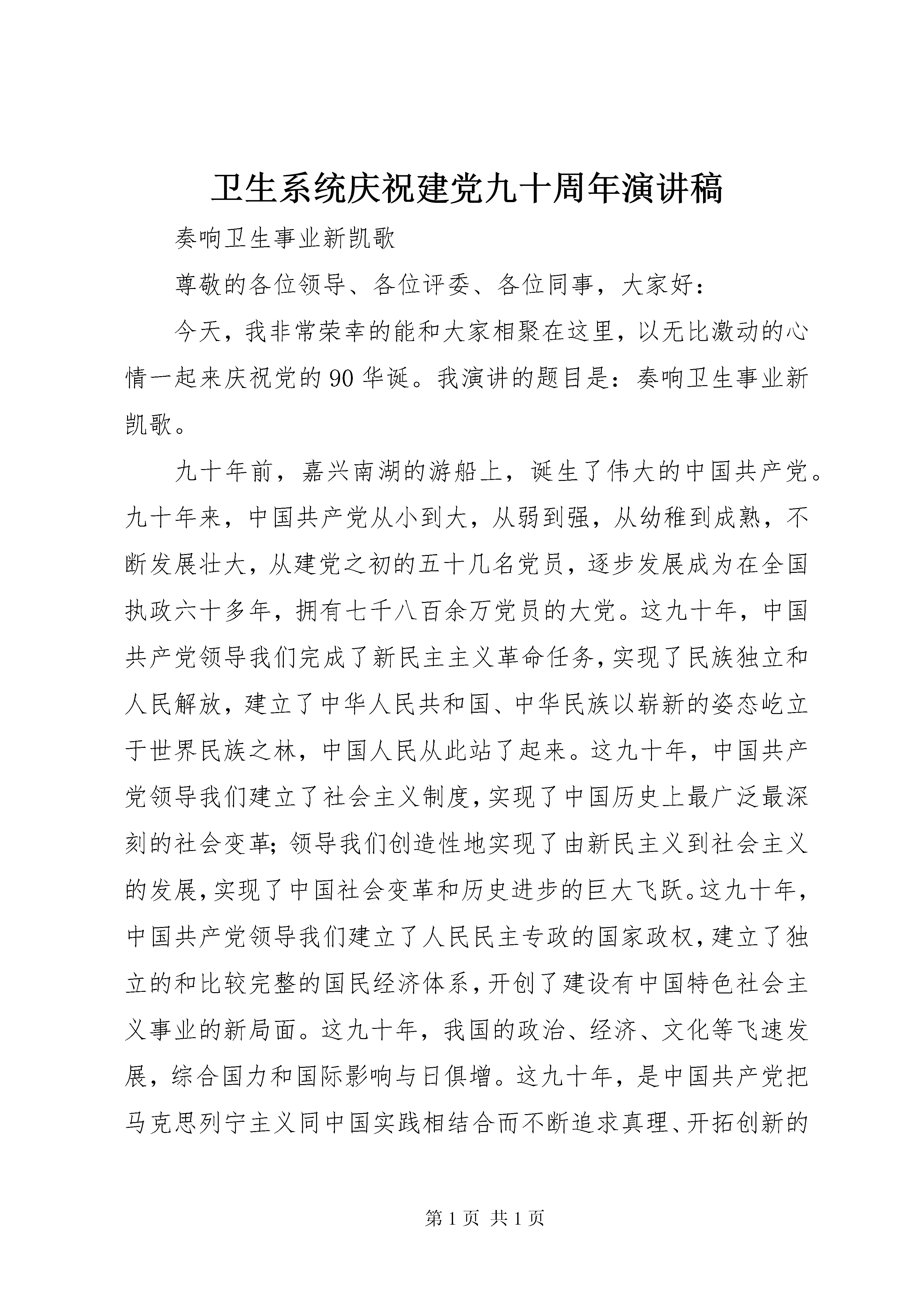 卫生系统庆祝建党九十周年演讲稿

奏响卫生事业新凯歌

尊敬的各位领导、各位评委、各位同事，大家好：

今天，我非常荣幸的能和大家相聚在这里，以无比激动的心情一起来庆祝党的90华诞。我演讲的题目是：奏响卫生事业新凯歌。

九十年前，嘉兴南湖的游船上，诞生了伟大的中国共产党。九十年来，中国共产党从小到大，从弱到强，从幼稚到成熟，不断发展壮大，从建党之初的五十几名党员，逐步发展成为在全国执政六十多年，拥有七千八百余万党员的大党。这九十年，中国共产党领导我们完成了新民主主义革命任务，实现了民族独立和人民解放，建立了中华人民共和国、中华民族以崭新的姿态屹立于世界民族之林，中国人民从此站了起来。这九十年，中国共产党领导我们建立了社会主义制度，实现了中国历史上最广泛最深刻的社会变革；领导我们创造性地实现了由新民主义到社会主义的发展，实现了中国社会变革和历史进步的巨大飞跃。这九十年，中国共产党领导我们建立了人民民主专政的国家政权，建立了独立的和比较完整的国民经济体系，开创了建设有中国特色社会主义事业的新局面。这九十年，我国的政治、经济、文化等飞速发展，综合国力和国际影响与日俱增。这九十年，是中国共产党把马克思列宁主义同中国实践相结合而不断追求真理、开拓创新的

第1页 共1页